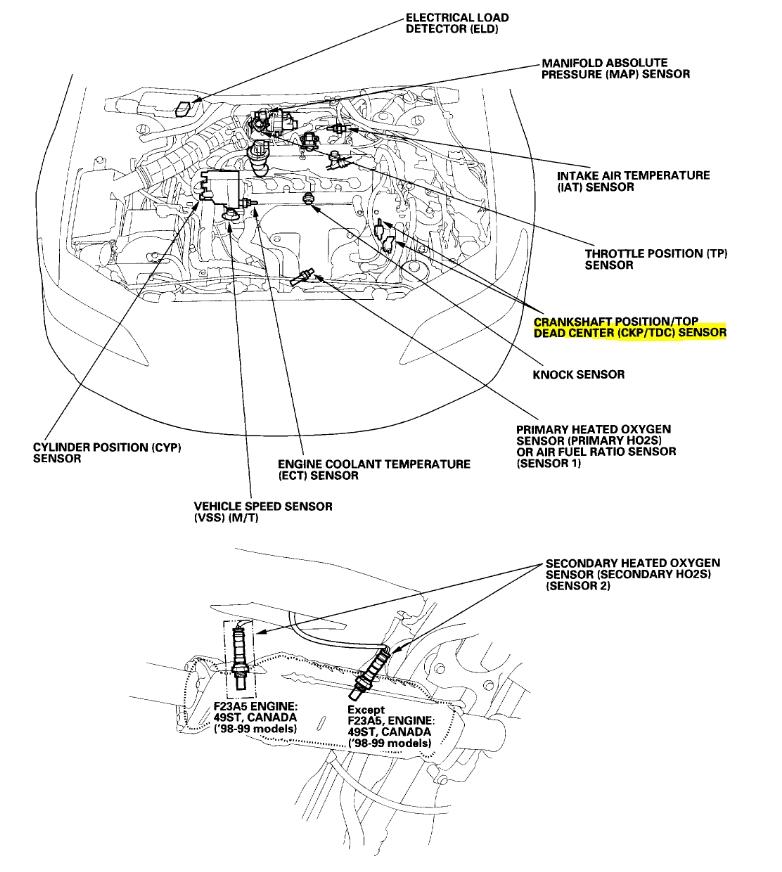 ELECTRICAL LOAD DETECTOR (ELD)

MANIFOLD ABSOLUTE PRESSURE (MAP) SENSOR

INTAKE AIR TEMPERATURE (IAT) SENSOR

THROTTLE POSITION (TP) SENSOR

CRANKSHAFT POSITION/TOP DEAD CENTER (CKP/TDC) SENSOR

KNOCK SENSOR

PRIMARY HEATED OXYGEN SENSOR (PRIMARY HO2S) OR AIR FUEL RATIO SENSOR (SENSOR 1)

CYLINDER POSITION (CYP) SENSOR

ENGINE COOLANT TEMPERATURE (ECT) SENSOR

VEHICLE SPEED SENSOR (VSS) (M/T)

SECONDARY HEATED OXYGEN SENSOR (SECONDARY HO2S) (SENSOR 2)

F23A5 ENGINE: 49ST, CANADA ('98-99 models)

Except F23A5, ENGINE: 49ST, CANADA ('98-99 models)